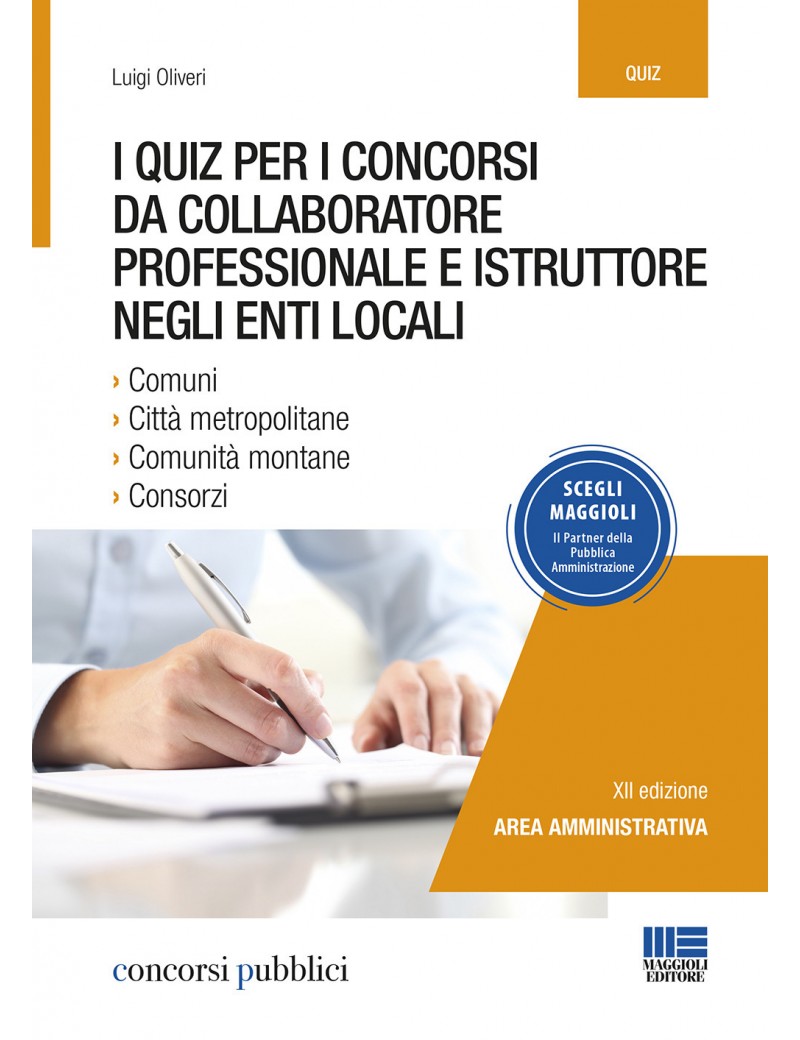 Luigi Oliveri

QUIZ

I QUIZ PER I CONCORSI DA COLLABORATORE PROFESSIONALE E ISTRUTTORE NEGLI ENTI LOCALI

› Comuni
› Città metropolitane
› Comunità montane
› Consorzi

SCEGLI MAGGIOLI
Il Partner della Pubblica Amministrazione

XII edizione
AREA AMMINISTRATIVA

concorsi pubblici

MAGGIOLI EDITORE